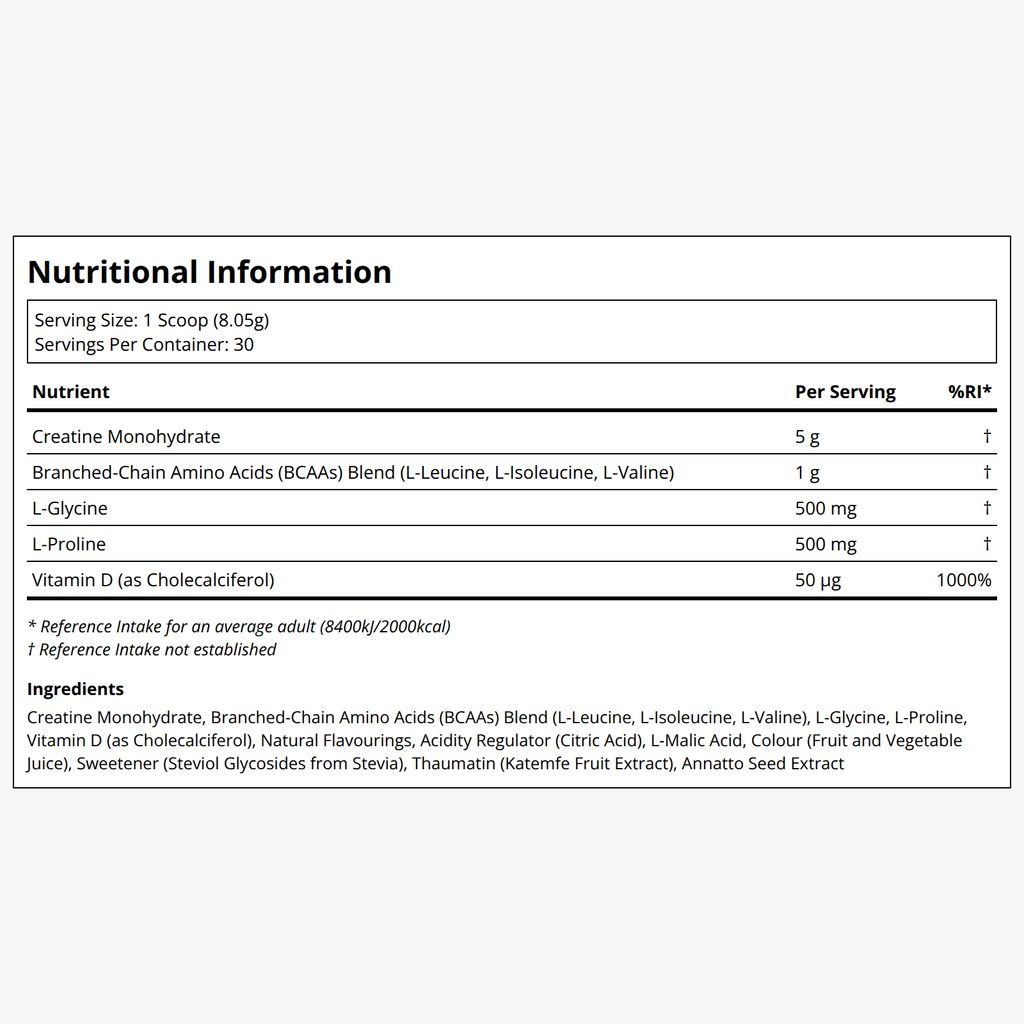 Nutritional Information

Serving Size: 1 Scoop (8.05g)
Servings Per Container: 30

| Nutrient | Per Serving | %RI* |
|---|---|---|
| Creatine Monohydrate | 5 g | † |
| Branched-Chain Amino Acids (BCAAs) Blend (L-Leucine, L-Isoleucine, L-Valine) | 1 g | † |
| L-Glycine | 500 mg | † |
| L-Proline | 500 mg | † |
| Vitamin D (as Cholecalciferol) | 50 µg | 1000% |

* Reference Intake for an average adult (8400kJ/2000kcal)
† Reference Intake not established

Ingredients

Creatine Monohydrate, Branched-Chain Amino Acids (BCAAs) Blend (L-Leucine, L-Isoleucine, L-Valine), L-Glycine, L-Proline, Vitamin D (as Cholecalciferol), Natural Flavourings, Acidity Regulator (Citric Acid), L-Malic Acid, Colour (Fruit and Vegetable Juice), Sweetener (Steviol Glycosides from Stevia), Thaumatin (Katemfe Fruit Extract), Annatto Seed Extract